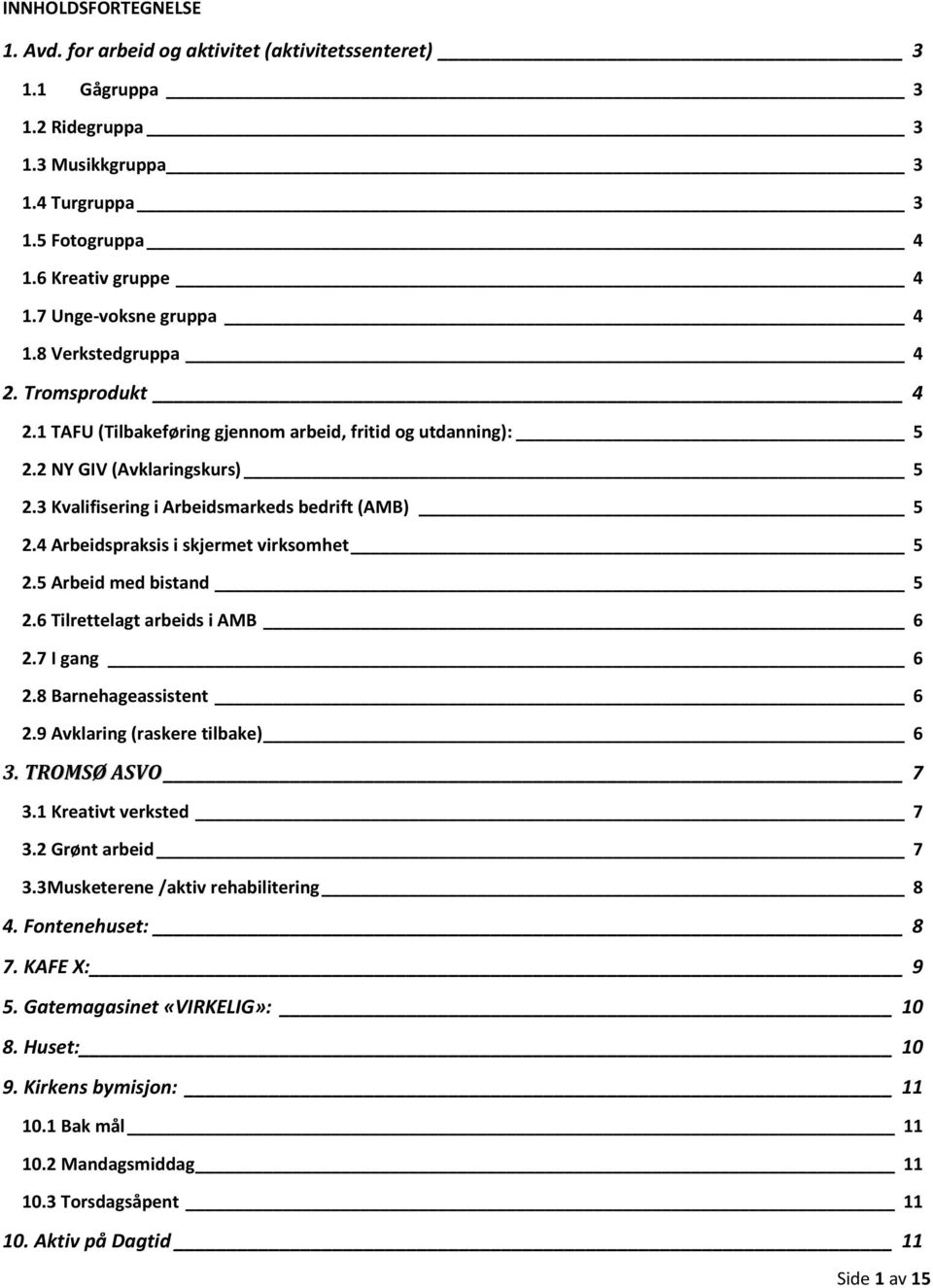 INNHOLDSFORTEGNELSE

1. Avd. for arbeid og aktivitet (aktivitetssenteret) 3

1.1 Gågruppa 3

1.2 Ridegruppa 3

1.3 Musikkgruppa 3

1.4 Turgruppa 3

1.5 Fotogruppa 4

1.6 Kreativ gruppe 4

1.7 Unge-voksne gruppa 4

1.8 Verkstedgruppa 4

2. Tromsprodukt 4

2.1 TAFU (Tilbakeføring gjennom arbeid, fritid og utdanning): 5

2.2 NY GIV (Avklaringskurs) 5

2.3 Kvalifisering i Arbeidsmarkeds bedrift (AMB) 5

2.4 Arbeidspraksis i skjermet virksomhet 5

2.5 Arbeid med bistand 5

2.6 Tilrettelagt arbeids i AMB 6

2.7 I gang 6

2.8 Barnehageassistent 6

2.9 Avklaring (raskere tilbake) 6

3. TROMSØ ASVO 7

3.1 Kreativt verksted 7

3.2 Grønt arbeid 7

3.3Musketerene /aktiv rehabilitering 8

4. Fontenehuset: 8

7. KAFE X: 9

5. Gatemagasinet «VIRKELIG»: 10

8. Huset: 10

9. Kirkens bymisjon: 11

10.1 Bak mål 11

10.2 Mandagsmiddag 11

10.3 Torsdagsåpent 11

10. Aktiv på Dagtid 11

Side 1 av 15